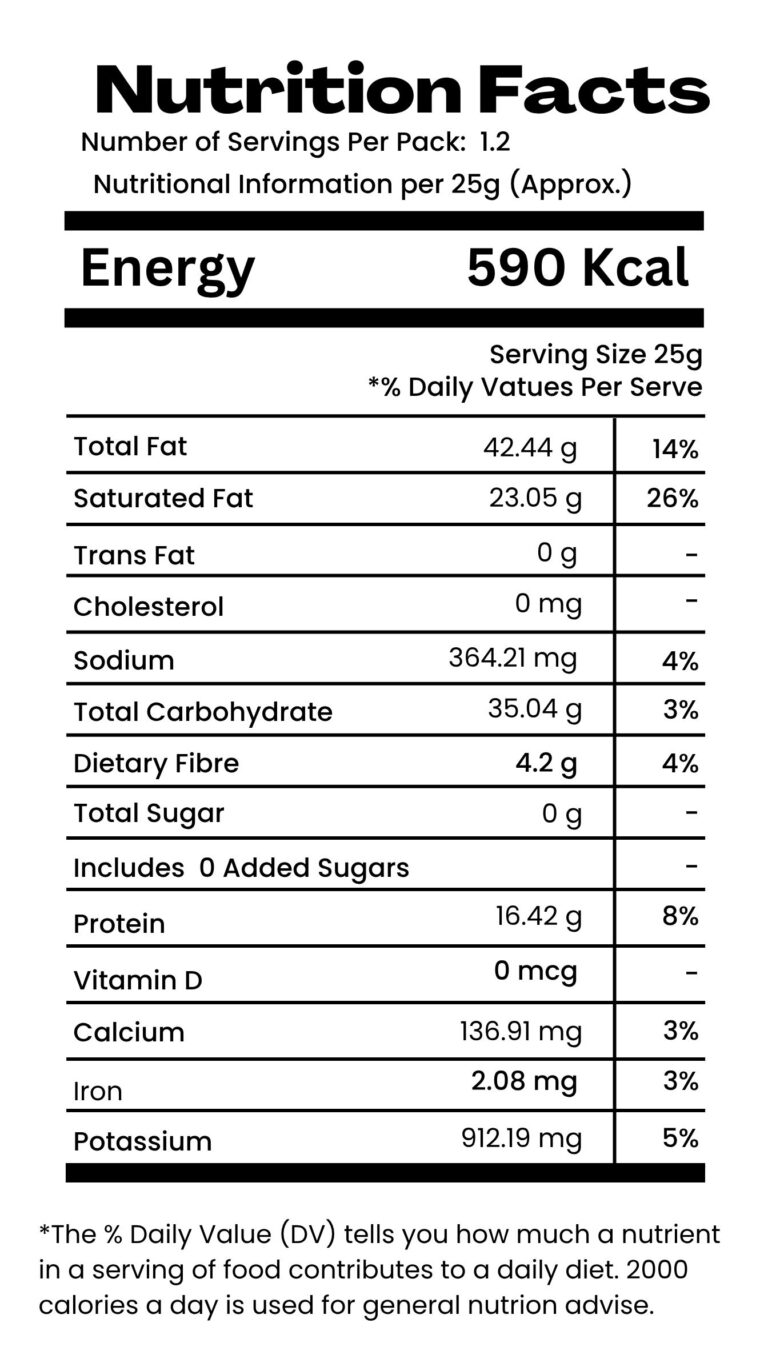 Nutrition Facts
Number of Servings Per Pack: 1.2
Nutritional Information per 25g (Approx.)

Energy 590 Kcal

Serving Size 25g
*% Daily Vatues Per Serve

| | | |
|---|---|---|
| Total Fat | 42.44 g | 14% |
| Saturated Fat | 23.05 g | 26% |
| Trans Fat | 0 g | - |
| Cholesterol | 0 mg | - |
| Sodium | 364.21 mg | 4% |
| Total Carbohydrate | 35.04 g | 3% |
| Dietary Fibre | 4.2 g | 4% |
| Total Sugar | 0 g | - |
| Includes 0 Added Sugars | | - |
| Protein | 16.42 g | 8% |
| Vitamin D | 0 mcg | - |
| Calcium | 136.91 mg | 3% |
| Iron | 2.08 mg | 3% |
| Potassium | 912.19 mg | 5% |

*The % Daily Value (DV) tells you how much a nutrient in a serving of food contributes to a daily diet. 2000 calories a day is used for general nutrion advise.